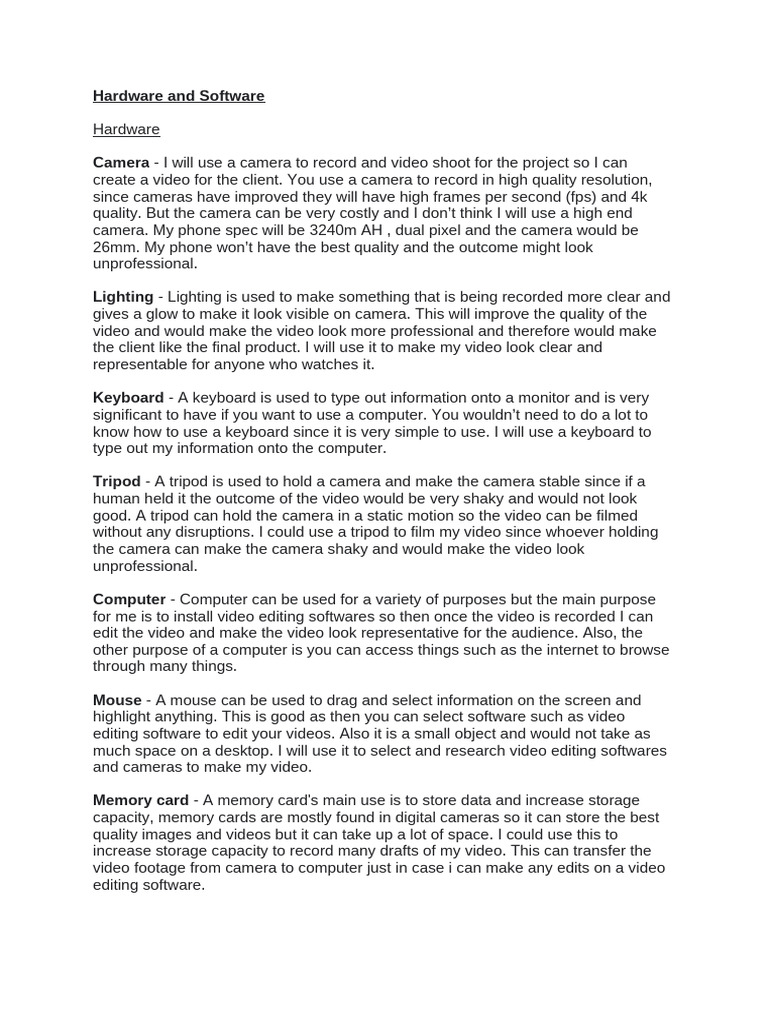 Hardware and Software

Hardware

Camera - I will use a camera to record and video shoot for the project so I can create a video for the client. You use a camera to record in high quality resolution, since cameras have improved they will have high frames per second (fps) and 4k quality. But the camera can be very costly and I don't think I will use a high end camera. My phone spec will be 3240m AH , dual pixel and the camera would be 26mm. My phone won't have the best quality and the outcome might look unprofessional.

Lighting - Lighting is used to make something that is being recorded more clear and gives a glow to make it look visible on camera. This will improve the quality of the video and would make the video look more professional and therefore would make the client like the final product. I will use it to make my video look clear and representable for anyone who watches it.

Keyboard - A keyboard is used to type out information onto a monitor and is very significant to have if you want to use a computer. You wouldn't need to do a lot to know how to use a keyboard since it is very simple to use. I will use a keyboard to type out my information onto the computer.

Tripod - A tripod is used to hold a camera and make the camera stable since if a human held it the outcome of the video would be very shaky and would not look good. A tripod can hold the camera in a static motion so the video can be filmed without any disruptions. I could use a tripod to film my video since whoever holding the camera can make the camera shaky and would make the video look unprofessional.

Computer - Computer can be used for a variety of purposes but the main purpose for me is to install video editing softwares so then once the video is recorded I can edit the video and make the video look representative for the audience. Also, the other purpose of a computer is you can access things such as the internet to browse through many things.

Mouse - A mouse can be used to drag and select information on the screen and highlight anything. This is good as then you can select software such as video editing software to edit your videos. Also it is a small object and would not take as much space on a desktop. I will use it to select and research video editing softwares and cameras to make my video.

Memory card - A memory card's main use is to store data and increase storage capacity, memory cards are mostly found in digital cameras so it can store the best quality images and videos but it can take up a lot of space. I could use this to increase storage capacity to record many drafts of my video. This can transfer the video footage from camera to computer just in case i can make any edits on a video editing software.